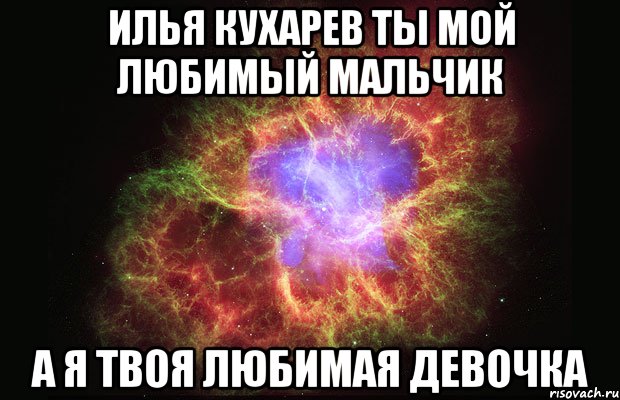 ИЛЬЯ КУХАРЕВ ТЫ МОЙ ЛЮБИМЫЙ МАЛЬЧИК

А Я ТВОЯ ЛЮБИМАЯ ДЕВОЧКА

risovach.ru